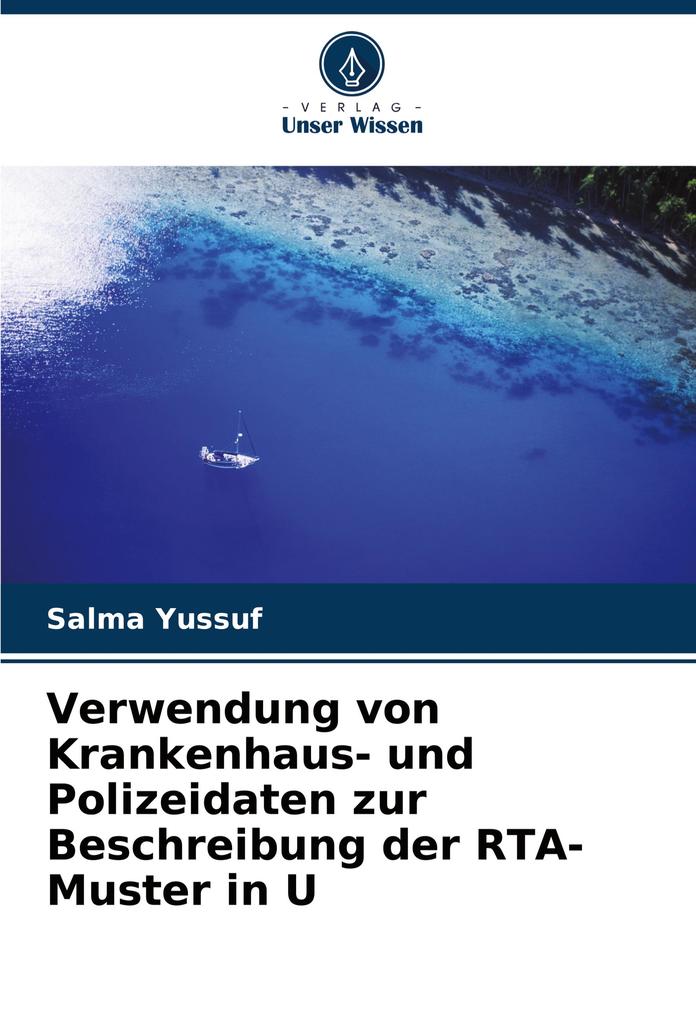 - VERLAG -
Unser Wissen

Salma Yussuf

Verwendung von Krankenhaus- und Polizeidaten zur Beschreibung der RTA-Muster in U